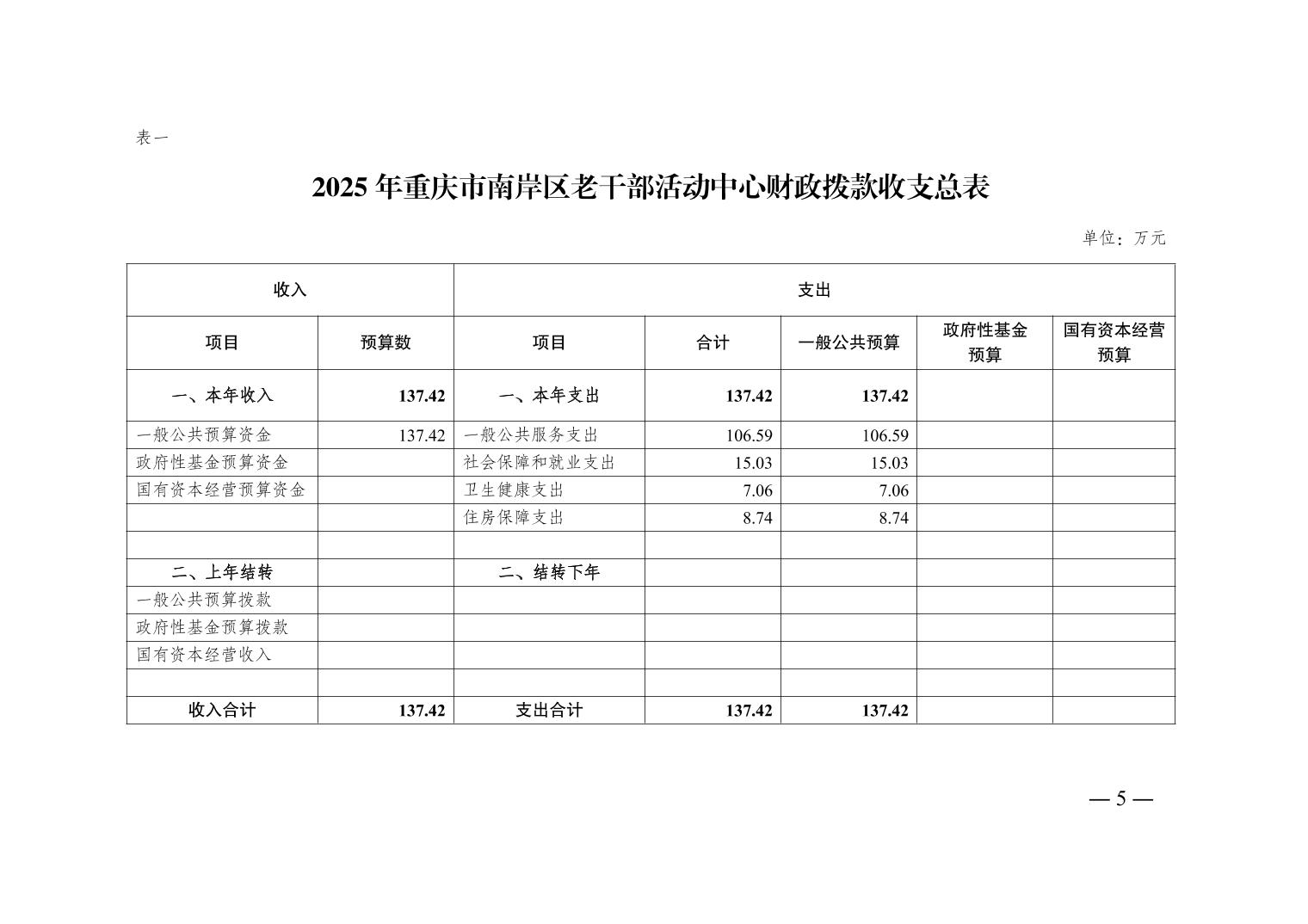 表一

2025年重庆市南岸区老干部活动中心财政拨款收支总表

单位：万元

| 收入 | | 支出 | | | | |
|---|---|---|---|---|---|---|
| 项目 | 预算数 | 项目 | 合计 | 一般公共预算 | 政府性基金预算 | 国有资本经营预算 |
| 一、本年收入 | 137.42 | 一、本年支出 | 137.42 | 137.42 | | |
| 一般公共预算资金 | 137.42 | 一般公共服务支出 | 106.59 | 106.59 | | |
| 政府性基金预算资金 | | 社会保障和就业支出 | 15.03 | 15.03 | | |
| 国有资本经营预算资金 | | 卫生健康支出 | 7.06 | 7.06 | | |
| | | 住房保障支出 | 8.74 | 8.74 | | |
| | | | | | | |
| 二、上年结转 | | 二、结转下年 | | | | |
| 一般公共预算拨款 | | | | | | |
| 政府性基金预算拨款 | | | | | | |
| 国有资本经营收入 | | | | | | |
| | | | | | | |
| 收入合计 | 137.42 | 支出合计 | 137.42 | 137.42 | | |

— 5 —